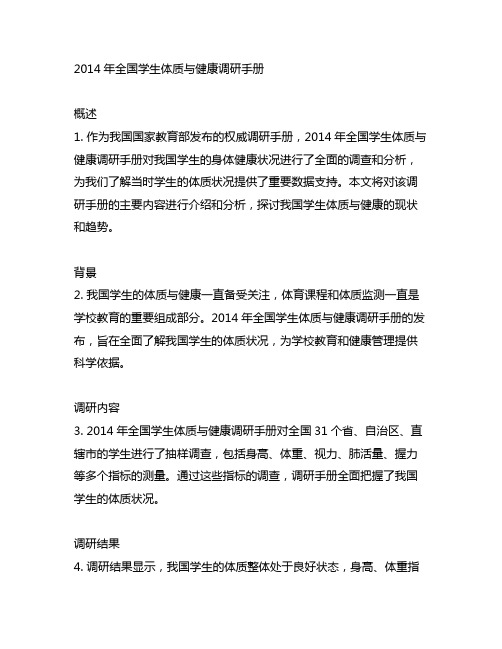 2014 年全国学生体质与健康调研手册

概述
1. 作为我国国家教育部发布的权威调研手册，2014 年全国学生体质与健康调研手册对我国学生的身体健康状况进行了全面的调查和分析，为我们了解当时学生的体质状况提供了重要数据支持。本文将对该调研手册的主要内容进行介绍和分析，探讨我国学生体质与健康的现状和趋势。

背景
2. 我国学生的体质与健康一直备受关注，体育课程和体质监测一直是学校教育的重要组成部分。2014 年全国学生体质与健康调研手册的发布，旨在全面了解我国学生的体质状况，为学校教育和健康管理提供科学依据。

调研内容
3. 2014 年全国学生体质与健康调研手册对全国 31 个省、自治区、直辖市的学生进行了抽样调查，包括身高、体重、视力、肺活量、握力等多个指标的测量。通过这些指标的调查，调研手册全面把握了我国学生的体质状况。

调研结果
4. 调研结果显示，我国学生的体质整体处于良好状态，身高、体重指